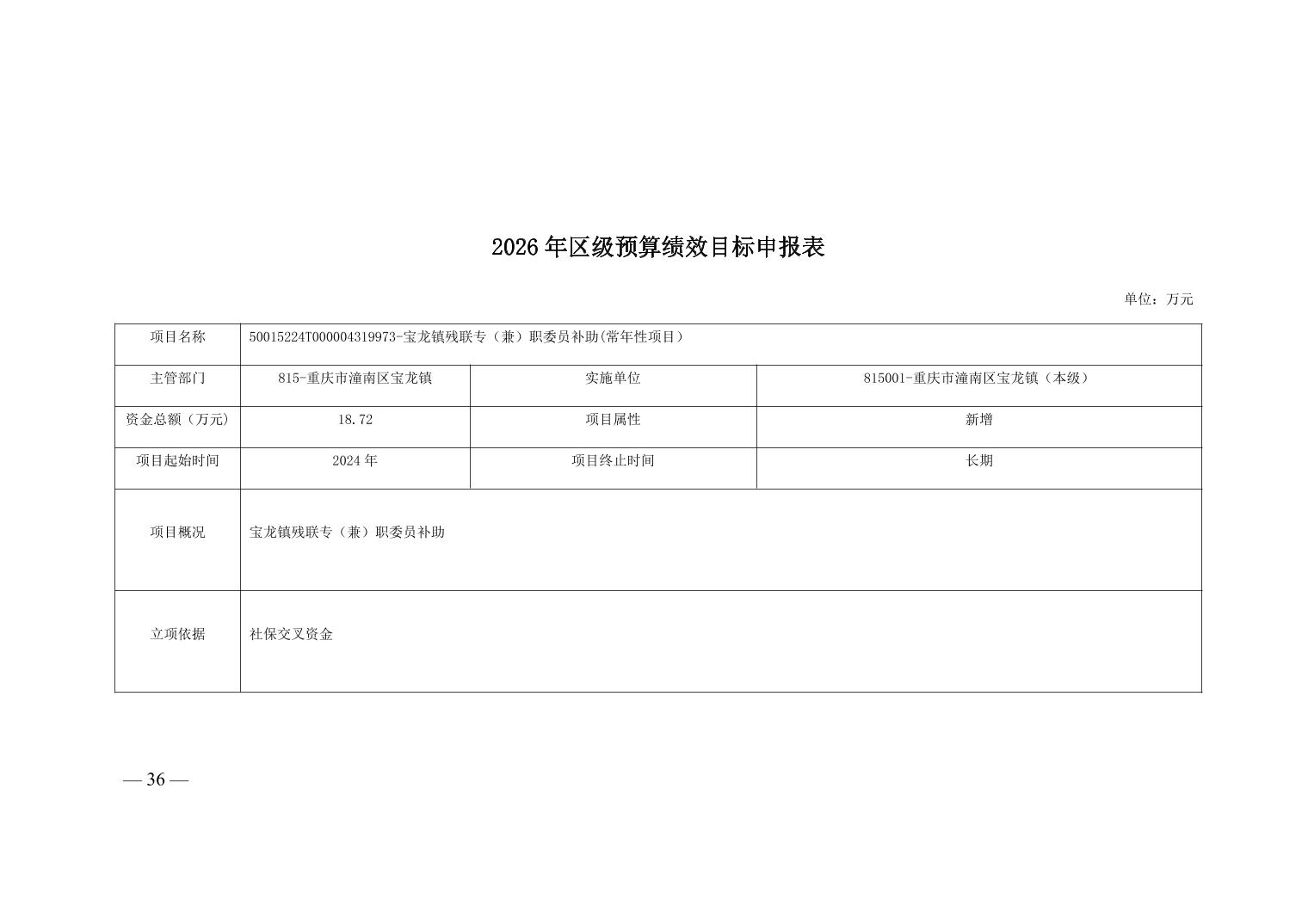 2026年区级预算绩效目标申报表

单位：万元

| 项目名称 | 50015224T000004319973-宝龙镇残联专（兼）职委员补助(常年性项目） | | |
|---|---|---|---|
| 主管部门 | 815-重庆市潼南区宝龙镇 | 实施单位 | 815001-重庆市潼南区宝龙镇（本级） |
| 资金总额（万元） | 18.72 | 项目属性 | 新增 |
| 项目起始时间 | 2024年 | 项目终止时间 | 长期 |
| 项目概况 | 宝龙镇残联专（兼）职委员补助 | | |
| 立项依据 | 社保交叉资金 | | |

— 36 —